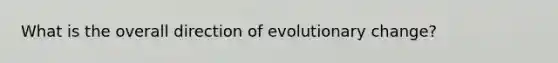 What is the overall direction of evolutionary change?